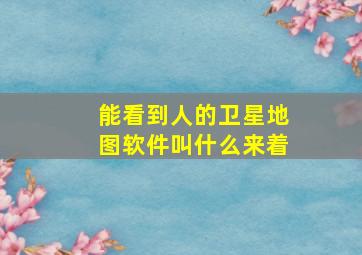 能看到人的卫星地图软件叫什么来着